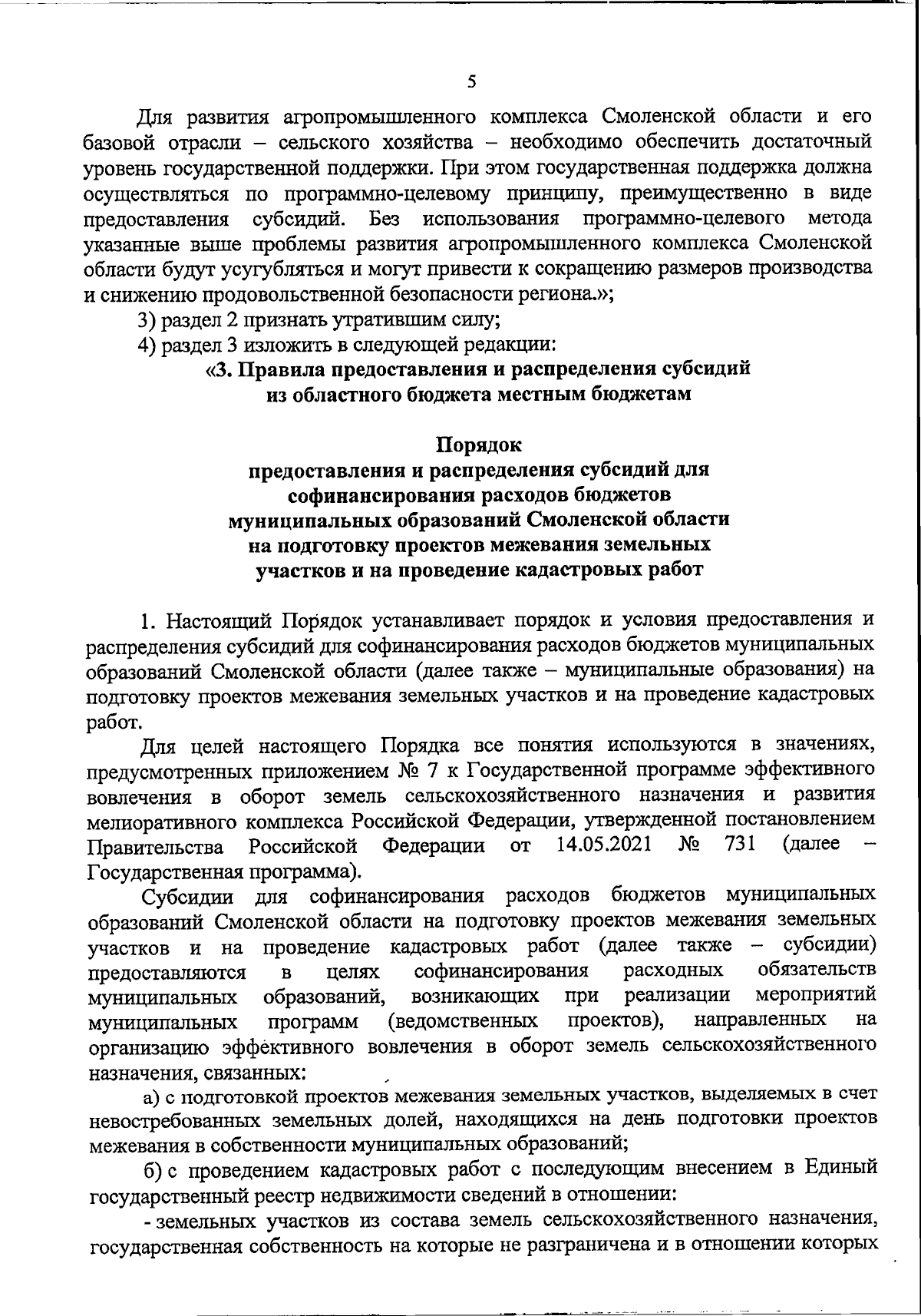 5

Для развития агропромышленного комплекса Смоленской области и его базовой отрасли – сельского хозяйства – необходимо обеспечить достаточный уровень государственной поддержки. При этом государственная поддержка должна осуществляться по программно-целевому принципу, преимущественно в виде предоставления субсидий. Без использования программно-целевого метода указанные выше проблемы развития агропромышленного комплекса Смоленской области будут усугубляться и могут привести к сокращению размеров производства и снижению продовольственной безопасности региона.»;

3) раздел 2 признать утратившим силу;

4) раздел 3 изложить в следующей редакции:

«3. Правила предоставления и распределения субсидий из областного бюджета местным бюджетам

Порядок
предоставления и распределения субсидий для софинансирования расходов бюджетов муниципальных образований Смоленской области на подготовку проектов межевания земельных участков и на проведение кадастровых работ

1. Настоящий Порядок устанавливает порядок и условия предоставления и распределения субсидий для софинансирования расходов бюджетов муниципальных образований Смоленской области (далее также – муниципальные образования) на подготовку проектов межевания земельных участков и на проведение кадастровых работ.

Для целей настоящего Порядка все понятия используются в значениях, предусмотренных приложением № 7 к Государственной программе эффективного вовлечения в оборот земель сельскохозяйственного назначения и развития мелиоративного комплекса Российской Федерации, утвержденной постановлением Правительства Российской Федерации от 14.05.2021 № 731 (далее – Государственная программа).

Субсидии для софинансирования расходов бюджетов муниципальных образований Смоленской области на подготовку проектов межевания земельных участков и на проведение кадастровых работ (далее также – субсидии) предоставляются в целях софинансирования расходных обязательств муниципальных образований, возникающих при реализации мероприятий муниципальных программ (ведомственных проектов), направленных на организацию эффективного вовлечения в оборот земель сельскохозяйственного назначения, связанных:

а) с подготовкой проектов межевания земельных участков, выделяемых в счет невостребованных земельных долей, находящихся на день подготовки проектов межевания в собственности муниципальных образований;

б) с проведением кадастровых работ с последующим внесением в Единый государственный реестр недвижимости сведений в отношении:

- земельных участков из состава земель сельскохозяйственного назначения, государственная собственность на которые не разграничена и в отношении которых